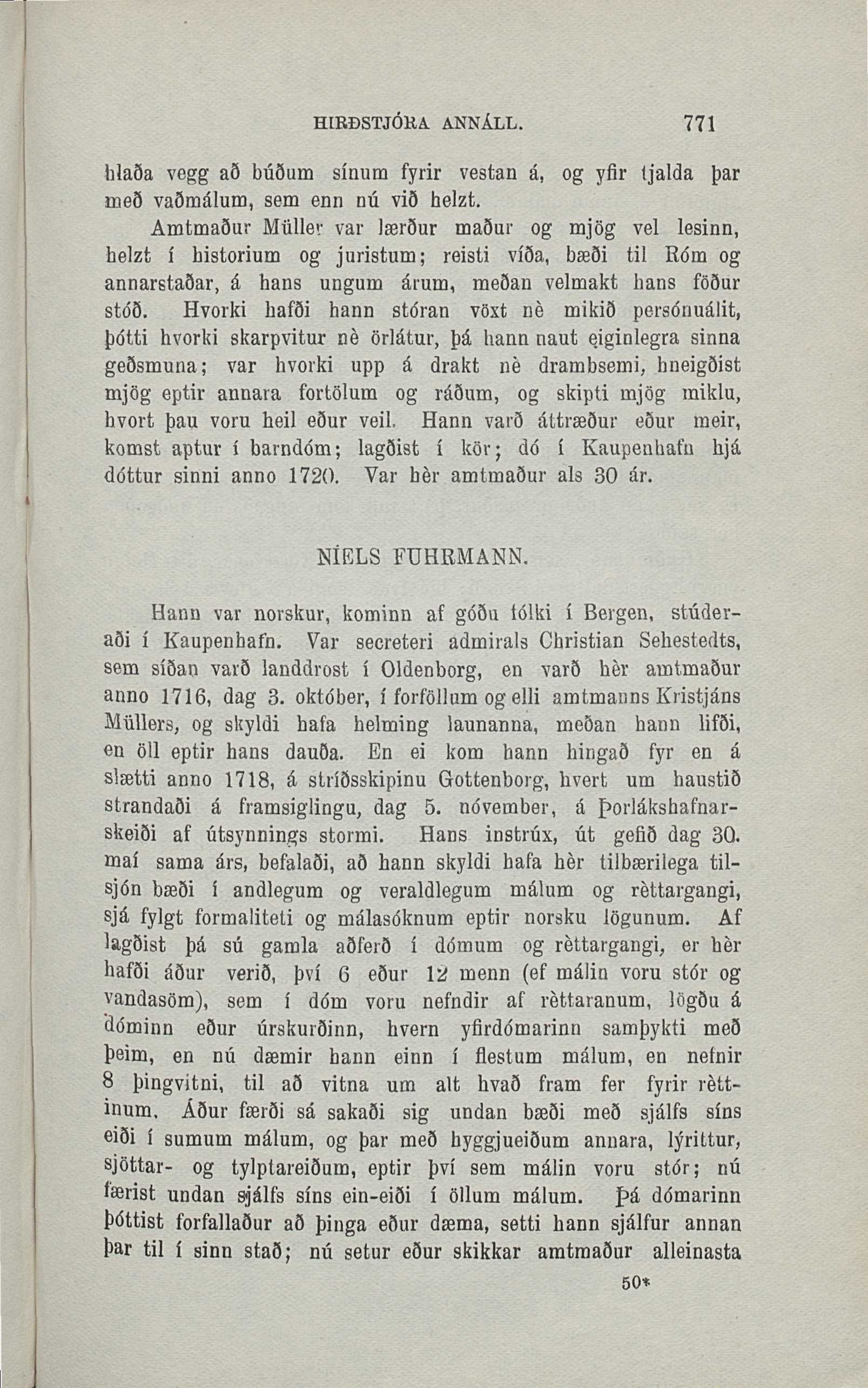 HIRÐSTJÓRA ANNÁLL. 771

hlaða vegg að búðum sínum fyrir vestan á, og yfir tjalda þar með vaðmálum, sem enn nú við helzt.

Amtmaður Müller var lærður maður og mjög vel lesinn, helzt í historium og juristum; reisti víða, bæði til Róm og annarstaðar, á hans ungum árum, meðan velmakt hans föður stóð. Hvorki hafði hann stóran vöxt nè mikið persónuálit, þótti hvorki skarpvitur nè örlátur, þá hann naut eiginlegra sinna geðsmuna; var hvorki upp á drakt nè drambsemi, hneigðist mjög eptir annara fortölum og ráðum, og skipti mjög miklu, hvort þau voru heil eður veil. Hann varð áttræður eður meir, komst aptur í barndóm; lagðist í kör; dó í Kaupenhafn hjá dóttur sinni anno 1720. Var hèr amtmaður als 30 ár.

NÍELS FUHRMANN.

Hann var norskur, kominn af góðu fólki í Bergen, stúderaði í Kaupenhafn. Var secreteri admirals Christian Sehestedts, sem síðan varð landdrost í Oldenborg, en varð hèr amtmaður anno 1716, dag 3. október, í forföllum og elli amtmanns Kristjáns Müllers, og skyldi hafa helming launanna, meðan hann lifði, en öll eptir hans dauða. En ei kom hann hingað fyr en á slætti anno 1718, á stríðsskipinu Gottenborg, hvert um haustið strandaði á framsiglingu, dag 5. nóvember, á Þorlákshafnarskeiði af útsynnings stormi. Hans instrúx, út gefið dag 30. maí sama árs, befalaði, að hann skyldi hafa hèr tilbærilega tilsjón bæði í andlegum og veraldlegum málum og rèttargangi, sjá fylgt formaliteti og málasóknum eptir norsku lögunum. Af lagðist þá sú gamla aðferð í dómum og rèttargangi, er hèr hafði áður verið, því 6 eður 12 menn (ef málin voru stór og vandasöm), sem í dóm voru nefndir af rèttaranum, lögðu á dóminn eður úrskurðinn, hvern yfirdómarinn samþykti með þeim, en nú dæmir hann einn í flestum málum, en nefnir 8 þingvitni, til að vitna um alt hvað fram fer fyrir rèttinum. Áður færði sá sakaði sig undan bæði með sjálfs síns eiði í sumum málum, og þar með hyggjueiðum annara, lýrittur, sjöttar- og tylptareiðum, eptir því sem málin voru stór; nú færist undan sjálfs síns ein-eiði í öllum málum. Þá dómarinn þóttist forfallaður að þinga eður dæma, setti hann sjálfur annan þar til í sinn stað; nú setur eður skikkar amtmaður alleinasta

50*